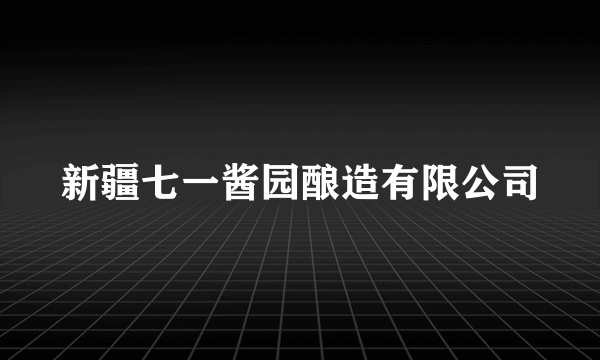 新疆七一酱园酿造有限公司